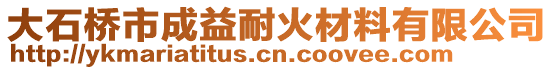 大石桥市成益耐火材料有限公司
http://ykmariatitus.cn.coovee.com